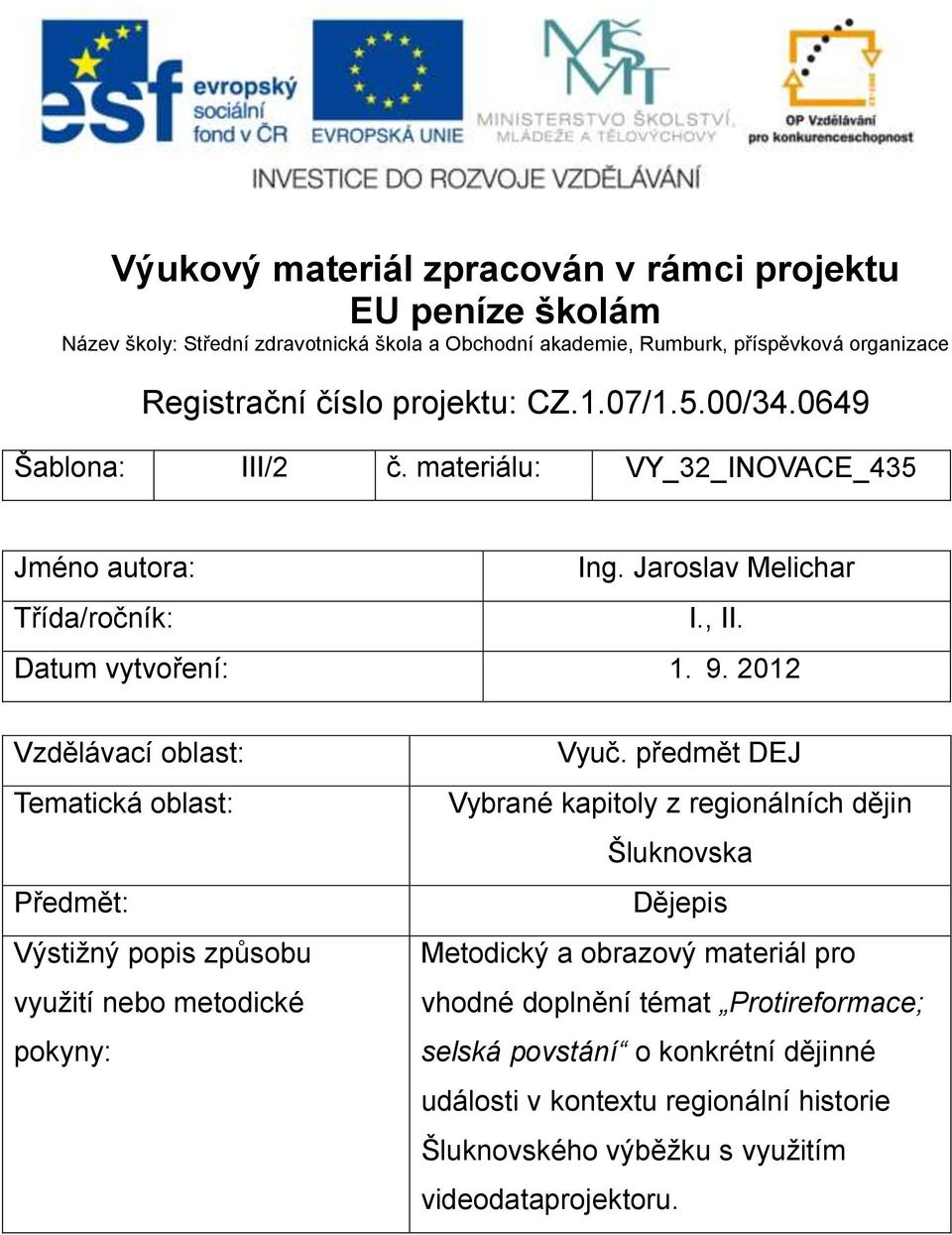 esf evropský sociální fond v ČR

EVROPSKÁ UNIE

MŠMT MINISTERSTVO ŠKOLSTVÍ, MLÁDEŽE A TĚLOVÝCHOVY

OP Vzdělávání pro konkurenceschopnost

INVESTICE DO ROZVOJE VZDĚLÁVÁNÍ

Výukový materiál zpracován v rámci projektu EU peníze školám

Název školy: Střední zdravotnická škola a Obchodní akademie, Rumburk, příspěvková organizace

Registrační číslo projektu: CZ.1.07/1.5.00/34.0649

| Šablona: | III/2 | č. materiálu: | VY_32_INOVACE_435 |
|---|---|---|---|

| Jméno autora: | Ing. Jaroslav Melichar |
|---|---|
| Třída/ročník: | I., II. |
| Datum vytvoření: | 1. 9. 2012 |

| Vzdělávací oblast: | Vyuč. předmět DEJ |
|---|---|
| Tematická oblast: | Vybrané kapitoly z regionálních dějin Šluknovska |
| Předmět: | Dějepis |
| Výstižný popis způsobu využití nebo metodické pokyny: | Metodický a obrazový materiál pro vhodné doplnění témat „Protireformace; selská povstání“ o konkrétní dějinné události v kontextu regionální historie Šluknovského výběžku s využitím videodataprojektoru. |